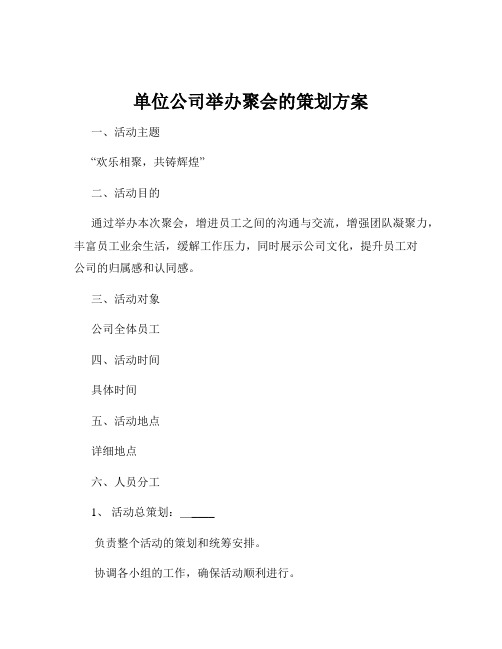 单位公司举办聚会的策划方案

一、活动主题

“欢乐相聚，共铸辉煌”

二、活动目的

通过举办本次聚会，增进员工之间的沟通与交流，增强团队凝聚力，丰富员工业余生活，缓解工作压力，同时展示公司文化，提升员工对公司的归属感和认同感。

三、活动对象

公司全体员工

四、活动时间

具体时间

五、活动地点

详细地点

六、人员分工

1、 活动总策划：______

负责整个活动的策划和统筹安排。

协调各小组的工作，确保活动顺利进行。